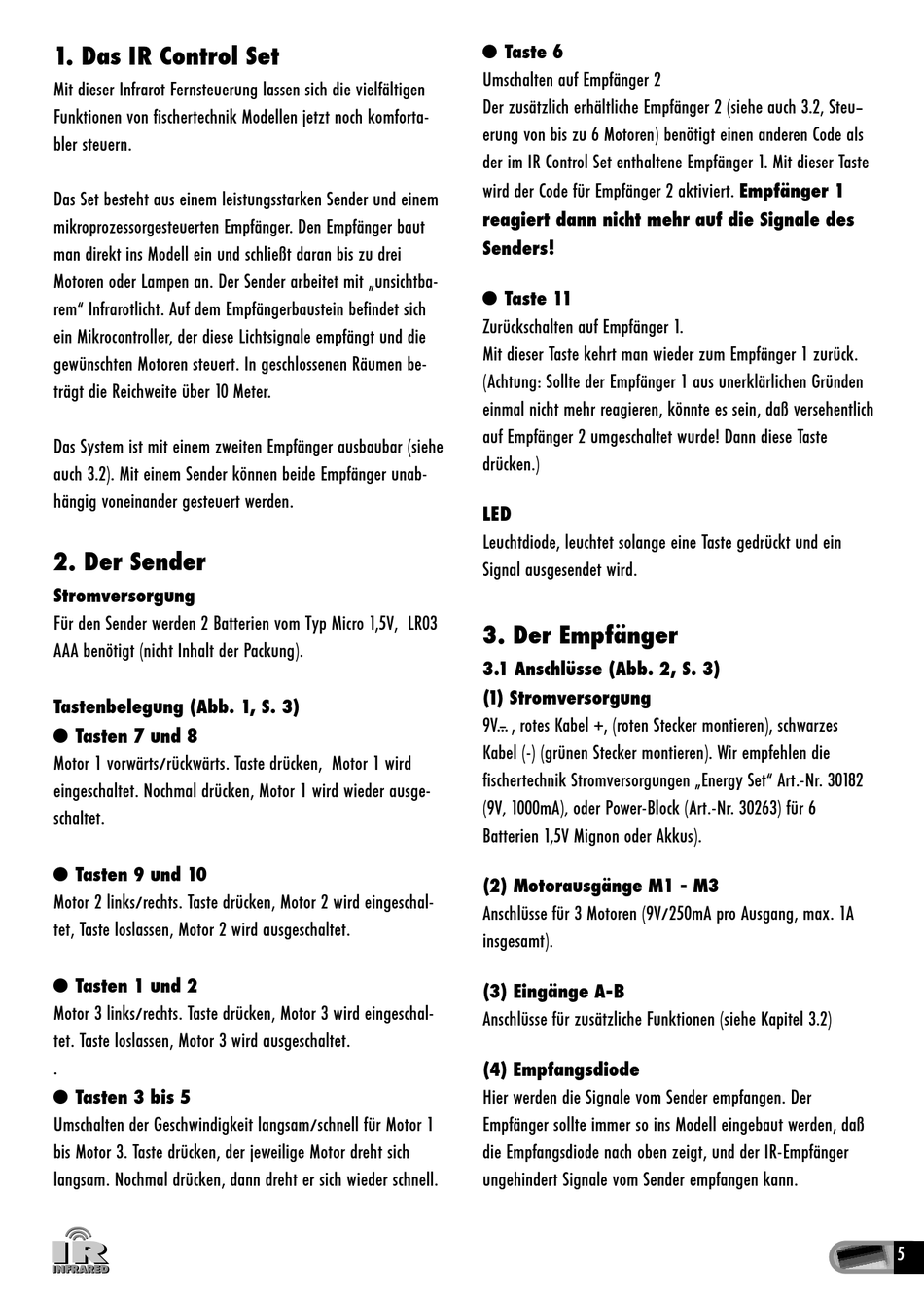 1. Das IR Control Set

Mit dieser Infrarot Fernsteuerung lassen sich die vielfältigen Funktionen von fischertechnik Modellen jetzt noch komfortabler steuern.

Das Set besteht aus einem leistungsstarken Sender und einem mikroprozessorgesteuerten Empfänger. Den Empfänger baut man direkt ins Modell ein und schließt daran bis zu drei Motoren oder Lampen an. Der Sender arbeitet mit „unsichtbarem" Infrarotlicht. Auf dem Empfängerbaustein befindet sich ein Mikrocontroller, der diese Lichtsignale empfängt und die gewünschten Motoren steuert. In geschlossenen Räumen beträgt die Reichweite über 10 Meter.

Das System ist mit einem zweiten Empfänger ausbaubar (siehe auch 3.2). Mit einem Sender können beide Empfänger unabhängig voneinander gesteuert werden.

2. Der Sender

Stromversorgung

Für den Sender werden 2 Batterien vom Typ Micro 1,5V, LR03 AAA benötigt (nicht Inhalt der Packung).

Tastenbelegung (Abb. 1, S. 3)

● Tasten 7 und 8

Motor 1 vorwärts/rückwärts. Taste drücken, Motor 1 wird eingeschaltet. Nochmal drücken, Motor 1 wird wieder ausgeschaltet.

● Tasten 9 und 10

Motor 2 links/rechts. Taste drücken, Motor 2 wird eingeschaltet, Taste loslassen, Motor 2 wird ausgeschaltet.

● Tasten 1 und 2

Motor 3 links/rechts. Taste drücken, Motor 3 wird eingeschaltet. Taste loslassen, Motor 3 wird ausgeschaltet.

.

● Tasten 3 bis 5

Umschalten der Geschwindigkeit langsam/schnell für Motor 1 bis Motor 3. Taste drücken, der jeweilige Motor dreht sich langsam. Nochmal drücken, dann dreht er sich wieder schnell.

● Taste 6

Umschalten auf Empfänger 2

Der zusätzlich erhältliche Empfänger 2 (siehe auch 3.2, Steuerung von bis zu 6 Motoren) benötigt einen anderen Code als der im IR Control Set enthaltene Empfänger 1. Mit dieser Taste wird der Code für Empfänger 2 aktiviert. Empfänger 1 reagiert dann nicht mehr auf die Signale des Senders!

● Taste 11

Zurückschalten auf Empfänger 1.

Mit dieser Taste kehrt man wieder zum Empfänger 1 zurück. (Achtung: Sollte der Empfänger 1 aus unerklärlichen Gründen einmal nicht mehr reagieren, könnte es sein, daß versehentlich auf Empfänger 2 umgeschaltet wurde! Dann diese Taste drücken.)

LED

Leuchtdiode, leuchtet solange eine Taste gedrückt und ein Signal ausgesendet wird.

3. Der Empfänger

3.1 Anschlüsse (Abb. 2, S. 3)

(1) Stromversorgung

9V⎓, rotes Kabel +, (roten Stecker montieren), schwarzes Kabel (-) (grünen Stecker montieren). Wir empfehlen die fischertechnik Stromversorgungen „Energy Set" Art.-Nr. 30182 (9V, 1000mA), oder Power-Block (Art.-Nr. 30263) für 6 Batterien 1,5V Mignon oder Akkus).

(2) Motorausgänge M1 - M3

Anschlüsse für 3 Motoren (9V/250mA pro Ausgang, max. 1A insgesamt).

(3) Eingänge A-B

Anschlüsse für zusätzliche Funktionen (siehe Kapitel 3.2)

(4) Empfangsdiode

Hier werden die Signale vom Sender empfangen. Der Empfänger sollte immer so ins Modell eingebaut werden, daß die Empfangsdiode nach oben zeigt, und der IR-Empfänger ungehindert Signale vom Sender empfangen kann.

IR INFRARED

5